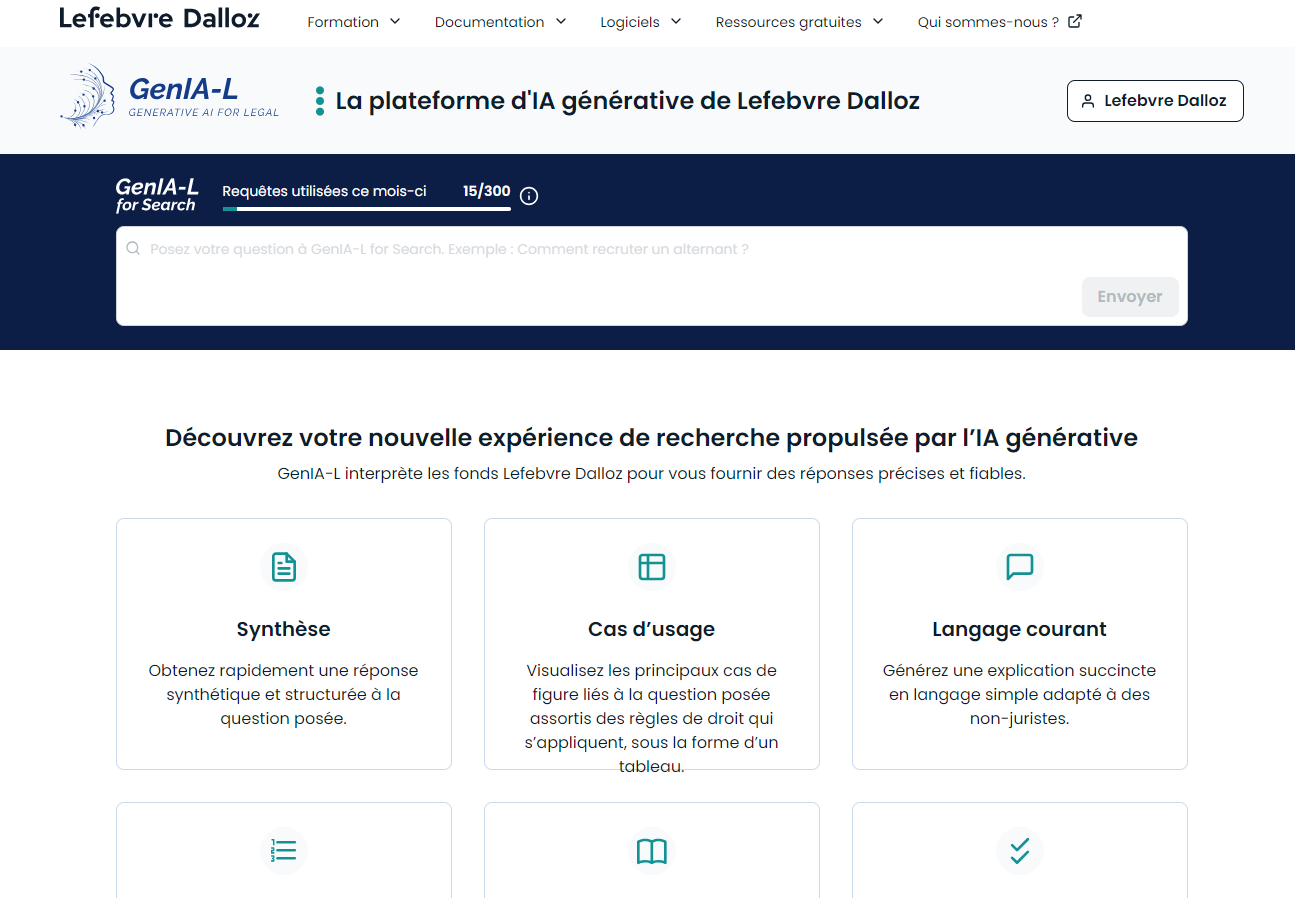 Lefebvre Dalloz

Formation Documentation Logiciels Ressources gratuites Qui sommes-nous ?

GenIA-L
GENERATIVE AI FOR LEGAL

La plateforme d'IA générative de Lefebvre Dalloz

Lefebvre Dalloz

GenIA-L for Search

Requêtes utilisées ce mois-ci 15/300

Posez votre question à GenIA-L for Search. Exemple : Comment recruter un alternant ?

Envoyer

Découvrez votre nouvelle expérience de recherche propulsée par l'IA générative

GenIA-L interprète les fonds Lefebvre Dalloz pour vous fournir des réponses précises et fiables.

Synthèse

Obtenez rapidement une réponse synthétique et structurée à la question posée.

Cas d'usage

Visualisez les principaux cas de figure liés à la question posée assortis des règles de droit qui s'appliquent, sous la forme d'un tableau.

Langage courant

Générez une explication succincte en langage simple adapté à des non-juristes.